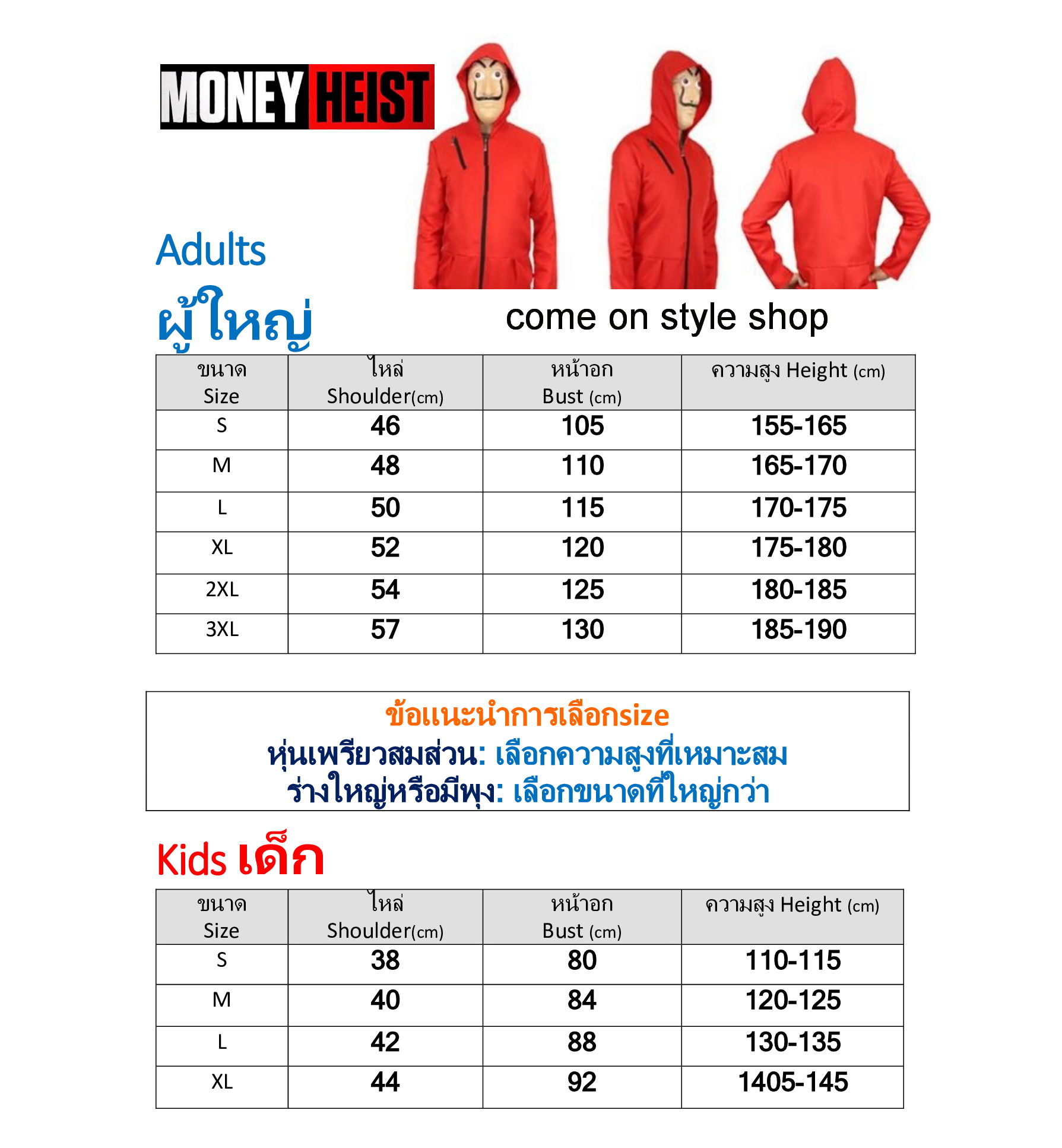 MONEY HEIST

Adults
ผู้ใหญ่

come on style shop

| ขนาด Size | ไหล่ Shoulder(cm) | หน้าอก Bust (cm) | ความสูง Height (cm) |
|---|---|---|---|
| S | 46 | 105 | 155-165 |
| M | 48 | 110 | 165-170 |
| L | 50 | 115 | 170-175 |
| XL | 52 | 120 | 175-180 |
| 2XL | 54 | 125 | 180-185 |
| 3XL | 57 | 130 | 185-190 |

ข้อแนะนำการเลือกsize
หุ่นเพรียวสมส่วน: เลือกความสูงที่เหมาะสม
ร่างใหญ่หรือมีพุง: เลือกขนาดที่ใหญ่กว่า

Kids เด็ก

| ขนาด Size | ไหล่ Shoulder(cm) | หน้าอก Bust (cm) | ความสูง Height (cm) |
|---|---|---|---|
| S | 38 | 80 | 110-115 |
| M | 40 | 84 | 120-125 |
| L | 42 | 88 | 130-135 |
| XL | 44 | 92 | 1405-145 |